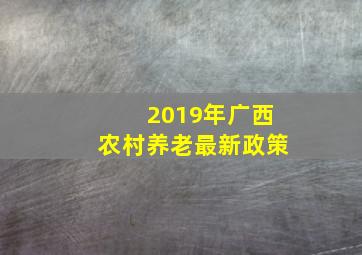 2019年广西
农村养老最新政策